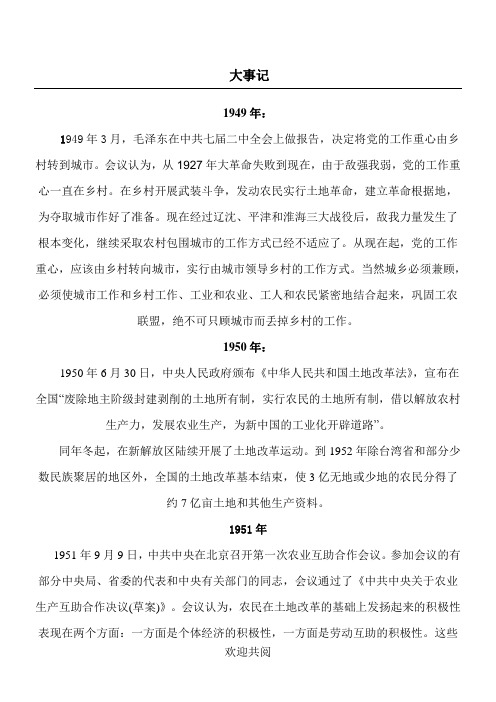 大事记

1949 年：

1949 年 3 月，毛泽东在中共七届二中全会上做报告，决定将党的工作重心由乡村转到城市。会议认为，从 1927 年大革命失败到现在，由于敌强我弱，党的工作重心一直在乡村。在乡村开展武装斗争，发动农民实行土地革命，建立革命根据地，为夺取城市作好了准备。现在经过辽沈、平津和淮海三大战役后，敌我力量发生了根本变化，继续采取农村包围城市的工作方式已经不适应了。从现在起，党的工作重心，应该由乡村转向城市，实行由城市领导乡村的工作方式。当然城乡必须兼顾，必须使城市工作和乡村工作、工业和农业、工人和农民紧密地结合起来，巩固工农联盟，绝不可只顾城市而丢掉乡村的工作。

1950 年：

1950 年 6 月 30 日，中央人民政府颁布《中华人民共和国土地改革法》，宣布在全国“废除地主阶级封建剥削的土地所有制，实行农民的土地所有制，借以解放农村生产力，发展农业生产，为新中国的工业化开辟道路”。

同年冬起，在新解放区陆续开展了土地改革运动。到 1952 年除台湾省和部分少数民族聚居的地区外，全国的土地改革基本结束，使 3 亿无地或少地的农民分得了约 7 亿亩土地和其他生产资料。

1951 年

1951 年 9 月 9 日，中共中央在北京召开第一次农业互助合作会议。参加会议的有部分中央局、省委的代表和中央有关部门的同志，会议通过了《中共中央关于农业生产互助合作决议(草案)》。会议认为，农民在土地改革的基础上发扬起来的积极性表现在两个方面：一方面是个体经济的积极性，一方面是劳动互助的积极性。这些

欢迎共阅